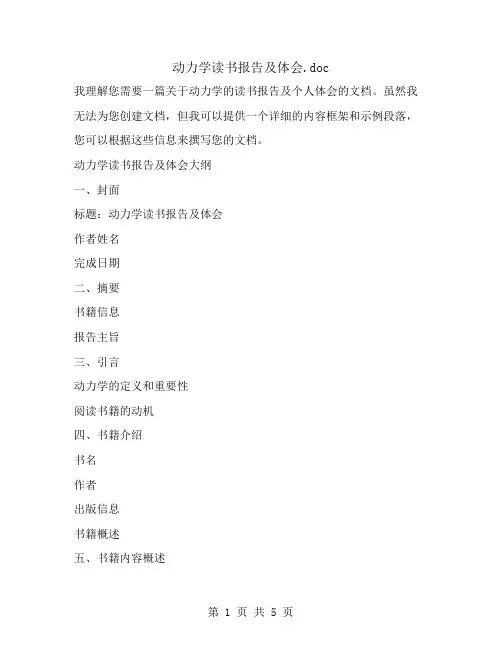 动力学读书报告及体会.doc

我理解您需要一篇关于动力学的读书报告及个人体会的文档。虽然我无法为您创建文档，但我可以提供一个详细的内容框架和示例段落，您可以根据这些信息来撰写您的文档。

动力学读书报告及体会大纲

一、封面

标题：动力学读书报告及体会

作者姓名

完成日期

二、摘要

书籍信息

报告主旨

三、引言

动力学的定义和重要性

阅读书籍的动机

四、书籍介绍

书名

作者

出版信息

书籍概述

五、书籍内容概述

第 1 页 共 5 页